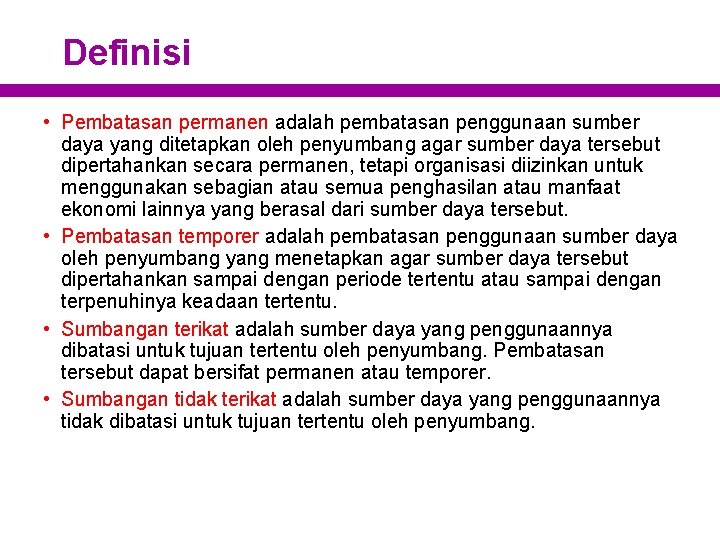 Definisi

• Pembatasan permanen adalah pembatasan penggunaan sumber daya yang ditetapkan oleh penyumbang agar sumber daya tersebut dipertahankan secara permanen, tetapi organisasi diizinkan untuk menggunakan sebagian atau semua penghasilan atau manfaat ekonomi lainnya yang berasal dari sumber daya tersebut.

• Pembatasan temporer adalah pembatasan penggunaan sumber daya oleh penyumbang yang menetapkan agar sumber daya tersebut dipertahankan sampai dengan periode tertentu atau sampai dengan terpenuhinya keadaan tertentu.

• Sumbangan terikat adalah sumber daya yang penggunaannya dibatasi untuk tujuan tertentu oleh penyumbang. Pembatasan tersebut dapat bersifat permanen atau temporer.

• Sumbangan tidak terikat adalah sumber daya yang penggunaannya tidak dibatasi untuk tujuan tertentu oleh penyumbang.